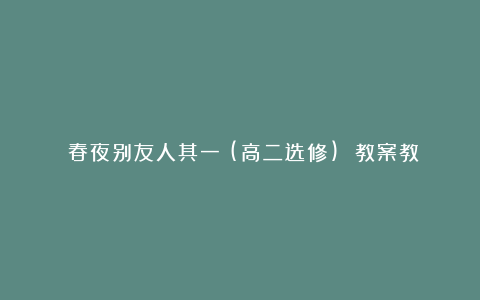 春夜别友人其一（高二选修） 教案教